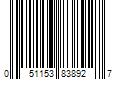 0 51153 83892 7